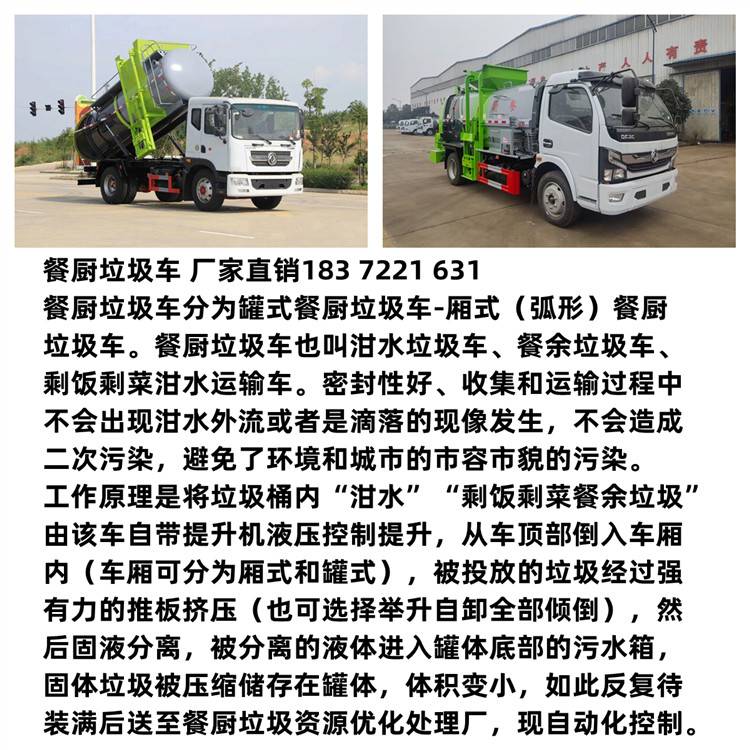 餐厨垃圾车 厂家直销183 7221 631

餐厨垃圾车分为罐式餐厨垃圾车-厢式（弧形）餐厨垃圾车。餐厨垃圾车也叫泔水垃圾车、餐余垃圾车、剩饭剩菜泔水运输车。密封性好、收集和运输过程中不会出现泔水外流或者是滴落的现像发生，不会造成二次污染，避免了环境和城市的市容市貌的污染。

工作原理是将垃圾桶内“泔水”“剩饭剩菜餐余垃圾”由该车自带提升机液压控制提升，从车顶部倒入车厢内（车厢可分为厢式和罐式），被投放的垃圾经过强有力的推板挤压（也可选择举升自卸全部倾倒），然后固液分离，被分离的液体进入罐体底部的污水箱，固体垃圾被压缩储存在罐体，体积变小，如此反复待装满后送至餐厨垃圾资源优化处理厂，现自动化控制。